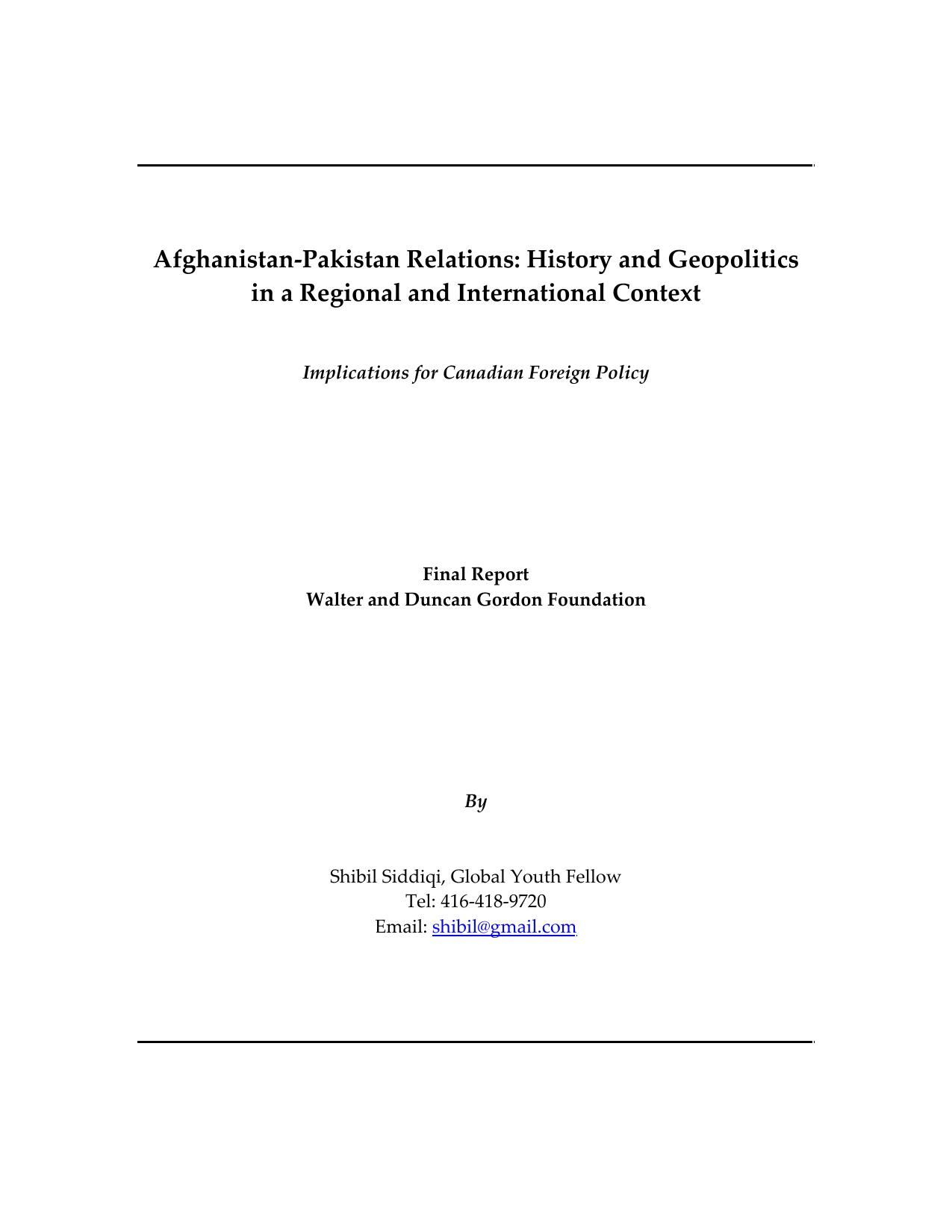 Afghanistan-Pakistan Relations: History and Geopolitics in a Regional and International Context

Implications for Canadian Foreign Policy

Final Report
Walter and Duncan Gordon Foundation

By

Shibil Siddiqi, Global Youth Fellow
Tel: 416-418-9720
Email: shibil@gmail.com